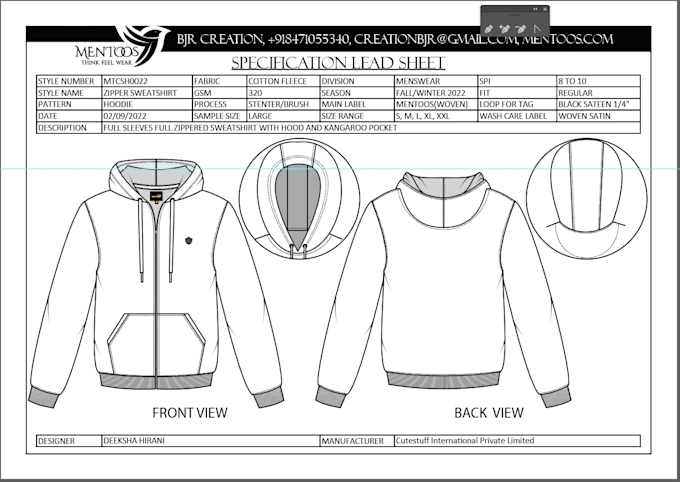 MENTOOS
THINK FEEL WEAR

BJR CREATION, +918471055340, CREATIONBJR@GMAIL.COM, MENTOOS.COM

SPECIFICATION LEAD SHEET

| STYLE NUMBER | MTCSH0022 | FABRIC | COTTON FLEECE | DIVISION | MENSWEAR | SPI | 8 TO 10 |
|---|---|---|---|---|---|---|---|
| STYLE NAME | ZIPPER SWEATSHIRT | GSM | 320 | SEASON | FALL/WINTER 2022 | FIT | REGULAR |
| PATTERN | HOODIE | PROCESS | STENTER/BRUSH | MAIN LABEL | MENTOOS(WOVEN) | LOOP FOR TAG | BLACK SATEEN 1/4" |
| DATE | 02/09/2022 | SAMPLE SIZE | LARGE | SIZE RANGE | S, M, L, XL, XXL | WASH CARE LABEL | WOVEN SATIN |
| DESCRIPTION | FULL SLEEVES FULL ZIPPERED SWEATSHIRT WITH HOOD AND KANGAROO POCKET | | | | | | |

FRONT VIEW

BACK VIEW

| DESIGNER | DEEKSHA HIRANI | MANUFACTURER | Cutestuff International Private Limited |
|---|---|---|---|